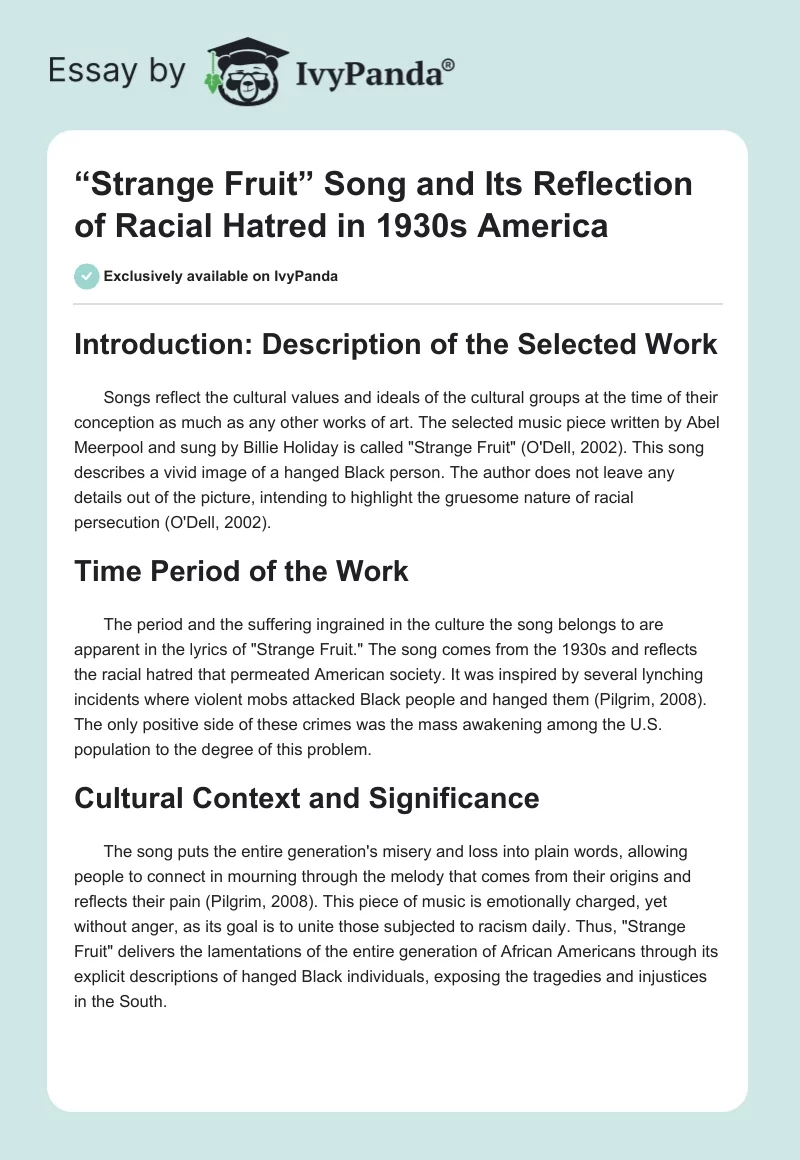 Essay by IvyPanda®

“Strange Fruit” Song and Its Reflection of Racial Hatred in 1930s America

Exclusively available on IvyPanda

Introduction: Description of the Selected Work

Songs reflect the cultural values and ideals of the cultural groups at the time of their conception as much as any other works of art. The selected music piece written by Abel Meerpool and sung by Billie Holiday is called "Strange Fruit" (O'Dell, 2002). This song describes a vivid image of a hanged Black person. The author does not leave any details out of the picture, intending to highlight the gruesome nature of racial persecution (O'Dell, 2002).

Time Period of the Work

The period and the suffering ingrained in the culture the song belongs to are apparent in the lyrics of "Strange Fruit." The song comes from the 1930s and reflects the racial hatred that permeated American society. It was inspired by several lynching incidents where violent mobs attacked Black people and hanged them (Pilgrim, 2008). The only positive side of these crimes was the mass awakening among the U.S. population to the degree of this problem.

Cultural Context and Significance

The song puts the entire generation's misery and loss into plain words, allowing people to connect in mourning through the melody that comes from their origins and reflects their pain (Pilgrim, 2008). This piece of music is emotionally charged, yet without anger, as its goal is to unite those subjected to racism daily. Thus, "Strange Fruit" delivers the lamentations of the entire generation of African Americans through its explicit descriptions of hanged Black individuals, exposing the tragedies and injustices in the South.